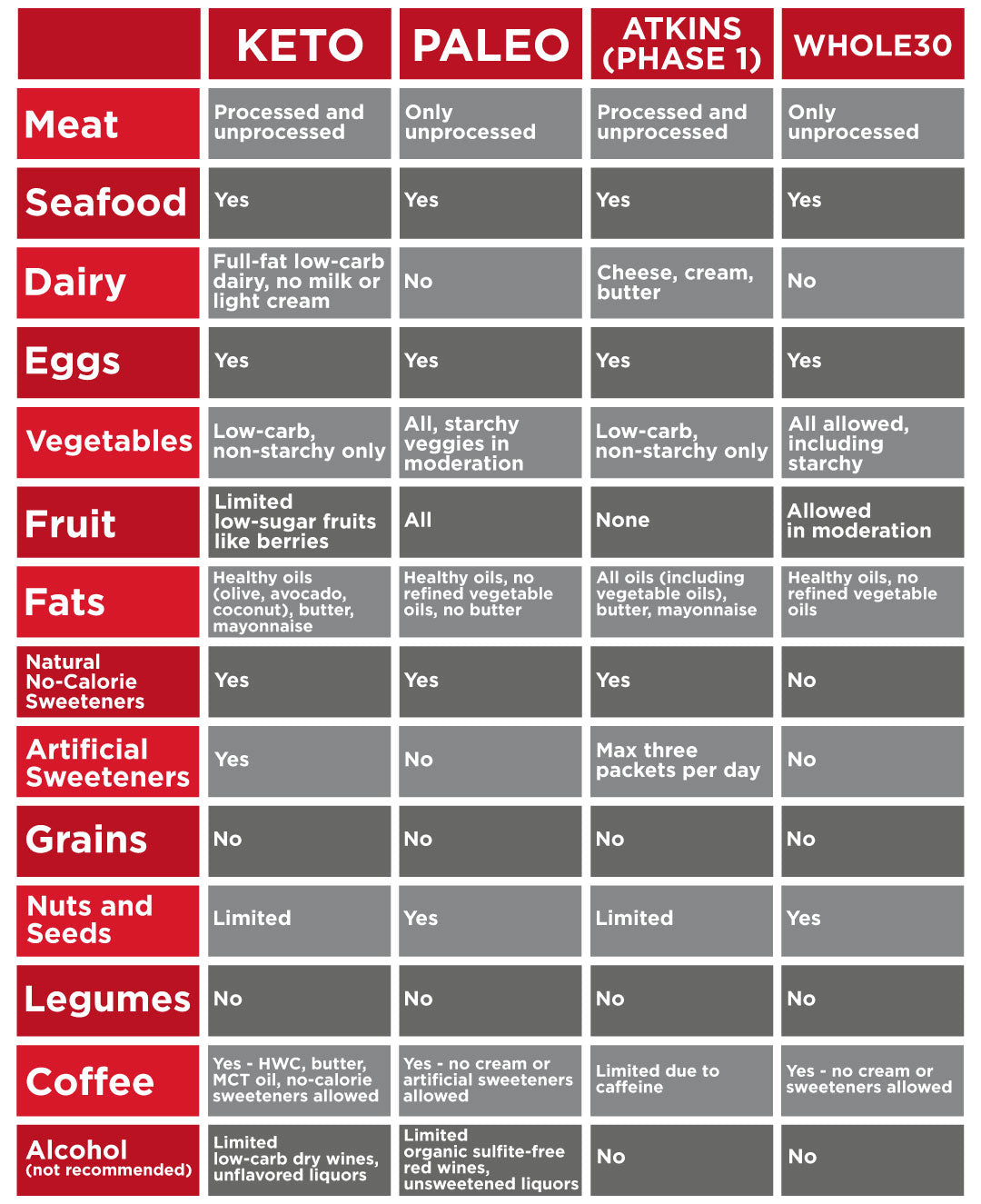 |  | KETO | PALEO | ATKINS (PHASE 1) | WHOLE30 |
|---|---|---|---|---|
| Meat | Processed and unprocessed | Only unprocessed | Processed and unprocessed | Only unprocessed |
| Seafood | Yes | Yes | Yes | Yes |
| Dairy | Full-fat low-carb dairy, no milk or light cream | No | Cheese, cream, butter | No |
| Eggs | Yes | Yes | Yes | Yes |
| Vegetables | Low-carb, non-starchy only | All, starchy veggies in moderation | Low-carb, non-starchy only | All allowed, including starchy |
| Fruit | Limited low-sugar fruits like berries | All | None | Allowed in moderation |
| Fats | Healthy oils (olive, avocado, coconut), butter, mayonnaise | Healthy oils, no refined vegetable oils, no butter | All oils (including vegetable oils), butter, mayonnaise | Healthy oils, no refined vegetable oils |
| Natural No-Calorie Sweeteners | Yes | Yes | Yes | No |
| Artificial Sweeteners | Yes | No | Max three packets per day | No |
| Grains | No | No | No | No |
| Nuts and Seeds | Limited | Yes | Limited | Yes |
| Legumes | No | No | No | No |
| Coffee | Yes - HWC, butter, MCT oil, no-calorie sweeteners allowed | Yes - no cream or artificial sweeteners allowed | Limited due to caffeine | Yes - no cream or sweeteners allowed |
| Alcohol (not recommended) | Limited low-carb dry wines, unflavored liquors | Limited organic sulfite-free red wines, unsweetened liquors | No | No |